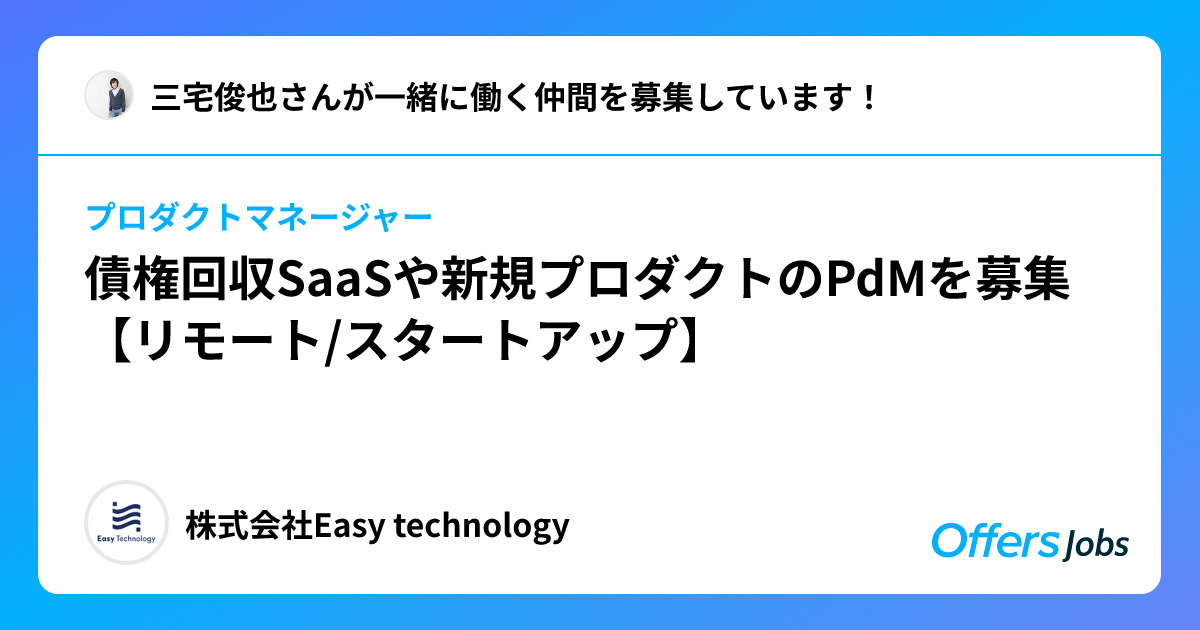 三宅俊也さんが一緒に働く仲間を募集しています！

プロダクトマネージャー

債権回収SaaSや新規プロダクトのPdMを募集【リモート/スタートアップ】

Easy Technology

株式会社Easy technology

Offers Jobs